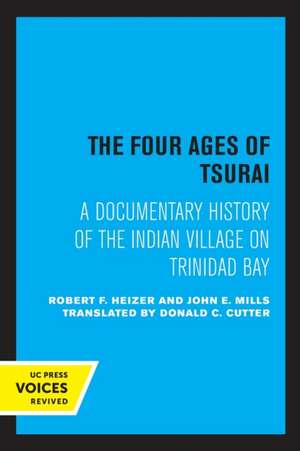 THE FOUR AGES OF TSURAI

A DOCUMENTARY HISTORY OF THE INDIAN VILLAGE ON TRINIDAD BAY

ROBERT F. HEIZER AND JOHN E. MILLS
TRANSLATED BY DONALD C. CUTTER

UC PRESS
VOICES
REVIVED